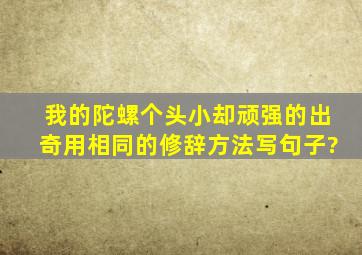 我的陀螺个头小却顽强的出奇用相同的修辞方法写句子?